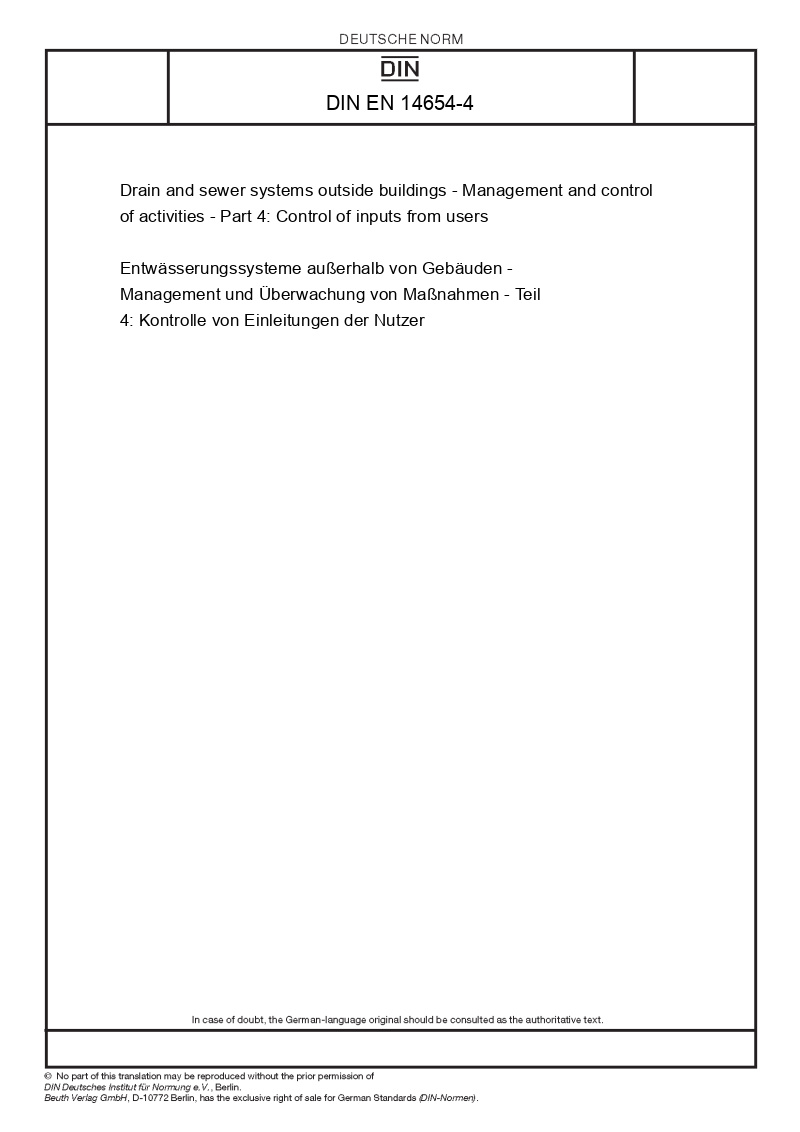 DEUTSCHE NORM

DIN

DIN EN 14654-4

Drain and sewer systems outside buildings - Management and control of activities - Part 4: Control of inputs from users

Entwässerungssysteme außerhalb von Gebäuden - Management und Überwachung von Maßnahmen - Teil 4: Kontrolle von Einleitungen der Nutzer

In case of doubt, the German-language original should be consulted as the authoritative text.

© No part of this translation may be reproduced without the prior permission of DIN Deutsches Institut für Normung e.V., Berlin.
Beuth Verlag GmbH, D-10772 Berlin, has the exclusive right of sale for German Standards (DIN-Normen).